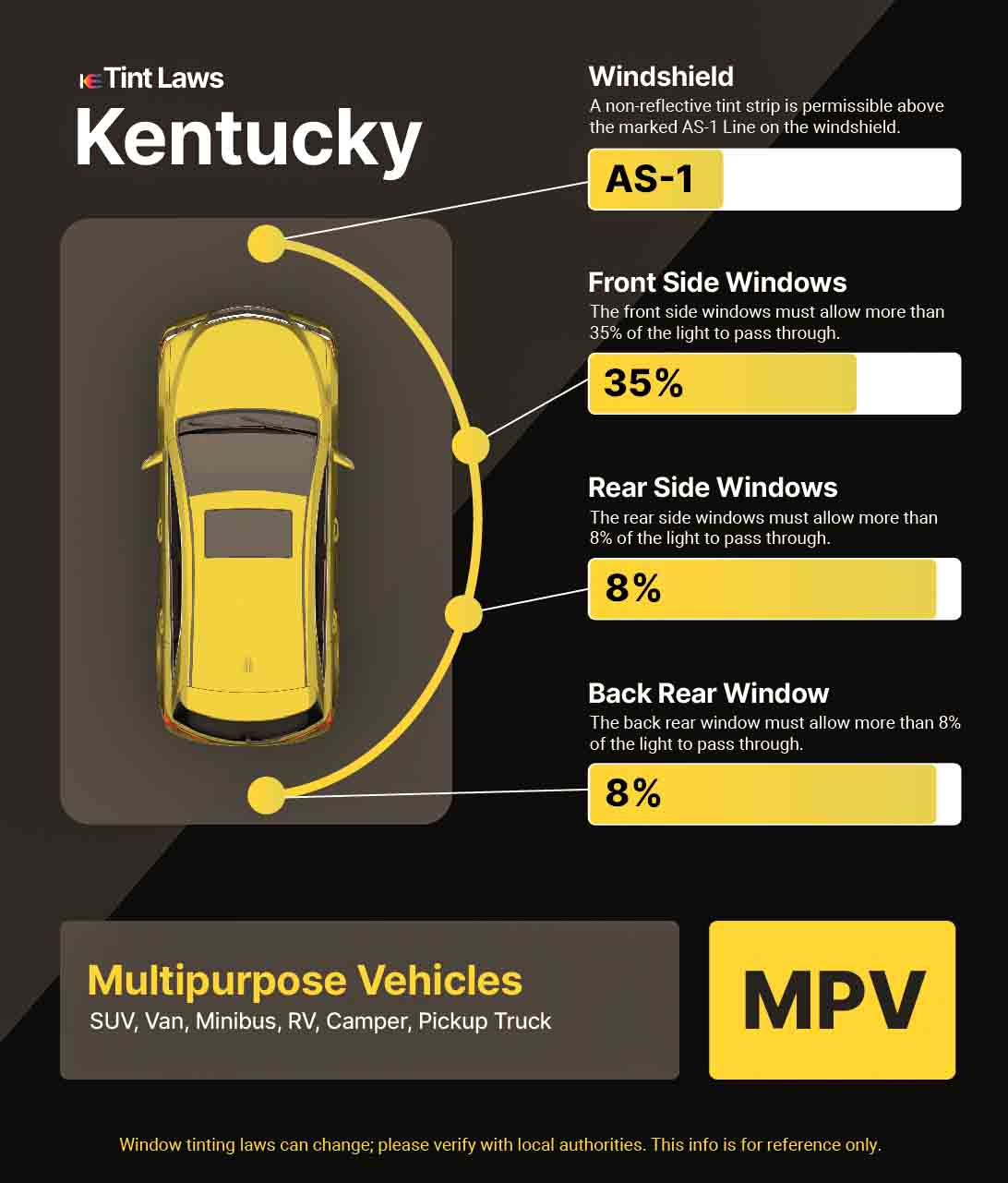 Tint Laws
Kentucky

Windshield
A non-reflective tint strip is permissible above the marked AS-1 Line on the windshield.

AS-1

Front Side Windows
The front side windows must allow more than 35% of the light to pass through.

35%

Rear Side Windows
The rear side windows must allow more than 8% of the light to pass through.

8%

Back Rear Window
The back rear window must allow more than 8% of the light to pass through.

8%

Multipurpose Vehicles
SUV, Van, Minibus, RV, Camper, Pickup Truck

MPV

Window tinting laws can change; please verify with local authorities. This info is for reference only.